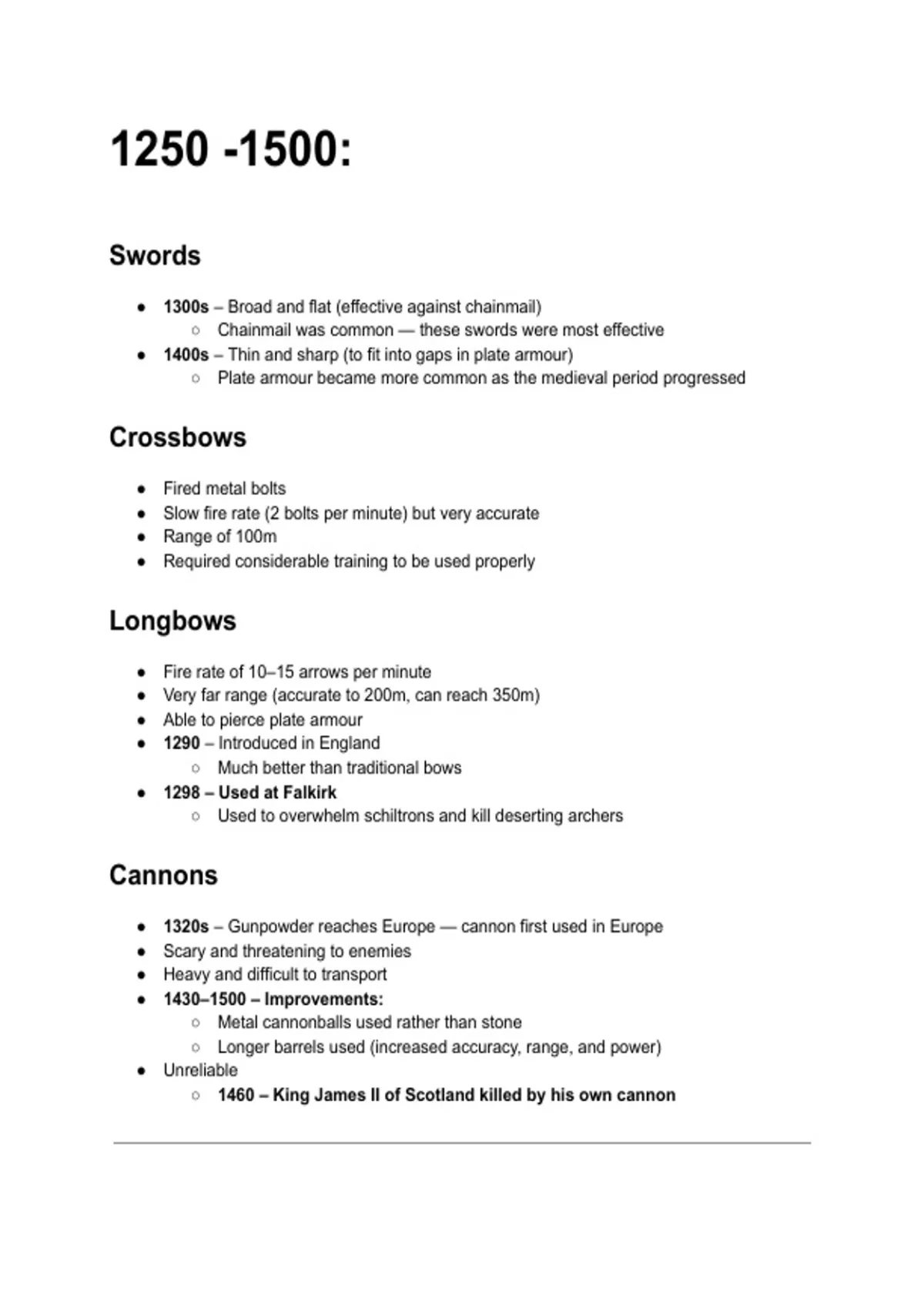 1250 -1500:

Swords

- 1300s – Broad and flat (effective against chainmail)
  - Chainmail was common — these swords were most effective
- 1400s – Thin and sharp (to fit into gaps in plate armour)
  - Plate armour became more common as the medieval period progressed

Crossbows

- Fired metal bolts
- Slow fire rate (2 bolts per minute) but very accurate
- Range of 100m
- Required considerable training to be used properly

Longbows

- Fire rate of 10–15 arrows per minute
- Very far range (accurate to 200m, can reach 350m)
- Able to pierce plate armour
- 1290 – Introduced in England
  - Much better than traditional bows
- 1298 – Used at Falkirk
  - Used to overwhelm schiltrons and kill deserting archers

Cannons

- 1320s – Gunpowder reaches Europe — cannon first used in Europe
- Scary and threatening to enemies
- Heavy and difficult to transport
- 1430–1500 – Improvements:
  - Metal cannonballs used rather than stone
  - Longer barrels used (increased accuracy, range, and power)
- Unreliable
  - 1460 – King James II of Scotland killed by his own cannon